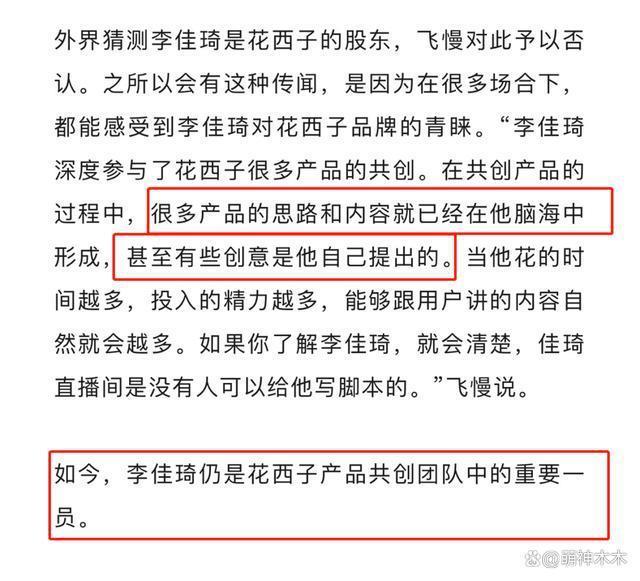 外界猜测李佳琦是花西子的股东，飞慢对此予以否认。之所以会有这种传闻，是因为在很多场合下，都能感受到李佳琦对花西子品牌的青睐。“李佳琦深度参与了花西子很多产品的共创。在共创产品的过程中，很多产品的思路和内容就已经在他脑海中形成，甚至有些创意是他自己提出的。当他花的时间越多，投入的精力越多，能够跟用户讲的内容自然就会越多。如果你了解李佳琦，就会清楚，佳琦直播间是没有人可以给他写脚本的。”飞慢说。

如今，李佳琦仍是花西子产品共创团队中的重要一员。

@萌神木木